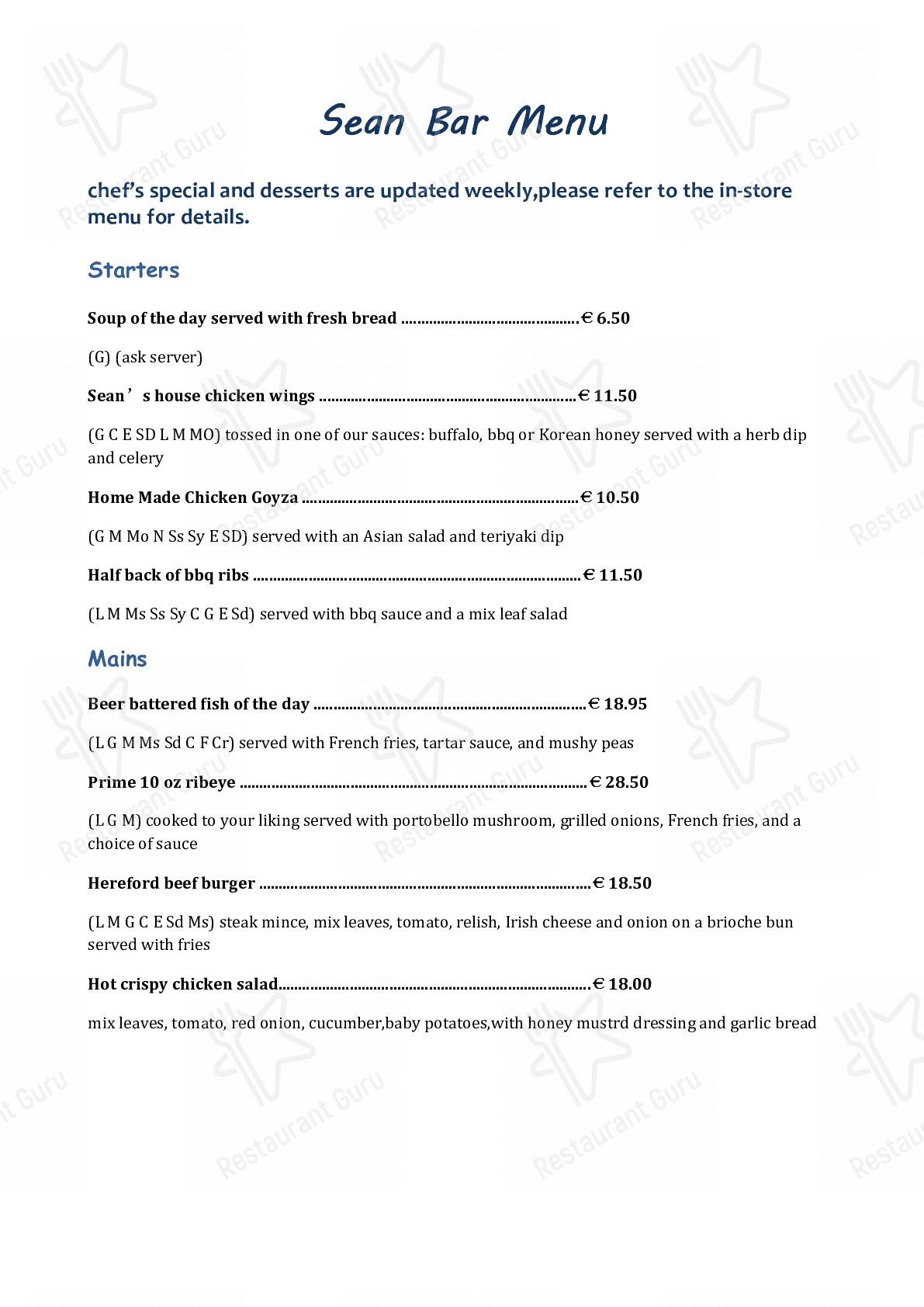 Sean Bar Menu

chef's special and desserts are updated weekly,please refer to the in-store menu for details.

Starters

Soup of the day served with fresh bread € 6.50

(G) (ask server)

Sean's house chicken wings € 11.50

(G C E SD L M MO) tossed in one of our sauces: buffalo, bbq or Korean honey served with a herb dip and celery

Home Made Chicken Goyza € 10.50

(G M Mo N Ss Sy E SD) served with an Asian salad and teriyaki dip

Half back of bbq ribs € 11.50

(L M Ms Ss Sy C G E Sd) served with bbq sauce and a mix leaf salad

Mains

Beer battered fish of the day € 18.95

(L G M Ms Sd C F Cr) served with French fries, tartar sauce, and mushy peas

Prime 10 oz ribeye € 28.50

(L G M) cooked to your liking served with portobello mushroom, grilled onions, French fries, and a choice of sauce

Hereford beef burger € 18.50

(L M G C E Sd Ms) steak mince, mix leaves, tomato, relish, Irish cheese and onion on a brioche bun served with fries

Hot crispy chicken salad € 18.00

mix leaves, tomato, red onion, cucumber,baby potatoes,with honey mustrd dressing and garlic bread

Restaurant Guru